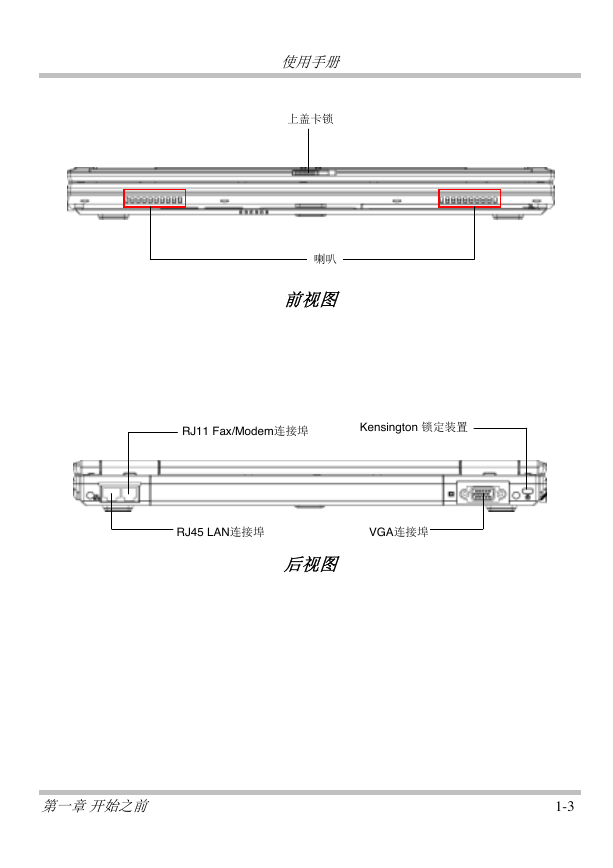 使用手册

上盖卡锁

喇叭

前视图

RJ11 Fax/Modem连接埠

Kensington 锁定装置

RJ45 LAN连接埠

VGA连接埠

后视图

第一章 开始之前

1-3